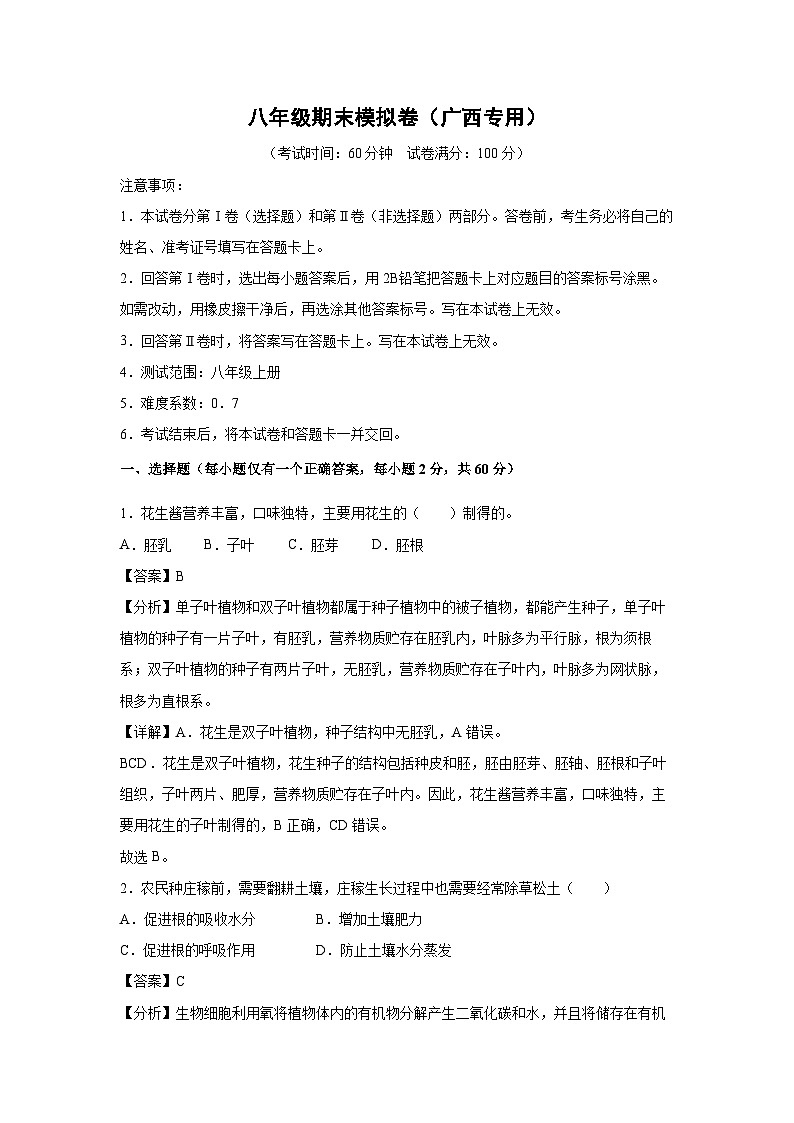 八年级期末模拟卷（广西专用）

（考试时间：60分钟　试卷满分：100分）

注意事项：

1．本试卷分第Ⅰ卷（选择题）和第Ⅱ卷（非选择题）两部分。答卷前，考生务必将自己的姓名、准考证号填写在答题卡上。

2．回答第Ⅰ卷时，选出每小题答案后，用2B铅笔把答题卡上对应题目的答案标号涂黑。如需改动，用橡皮擦干净后，再选涂其他答案标号。写在本试卷上无效。

3．回答第Ⅱ卷时，将答案写在答题卡上。写在本试卷上无效。

4．测试范围：八年级上册

5．难度系数：0．7

6．考试结束后，将本试卷和答题卡一并交回。

一、选择题（每小题仅有一个正确答案，每小题2分，共60分）

1．花生酱营养丰富，口味独特，主要用花生的（　　）制得的。

A．胚乳　　B．子叶　　C．胚芽　　D．胚根

【答案】B

【分析】单子叶植物和双子叶植物都属于种子植物中的被子植物，都能产生种子，单子叶植物的种子有一片子叶，有胚乳，营养物质贮存在胚乳内，叶脉多为平行脉，根为须根系；双子叶植物的种子有两片子叶，无胚乳，营养物质贮存在子叶内，叶脉多为网状脉，根多为直根系。

【详解】A．花生是双子叶植物，种子结构中无胚乳，A错误。

BCD．花生是双子叶植物，花生种子的结构包括种皮和胚，胚由胚芽、胚轴、胚根和子叶组织，子叶两片、肥厚，营养物质贮存在子叶内。因此，花生酱营养丰富，口味独特，主要用花生的子叶制得的，B正确，CD错误。

故选B。

2．农民种庄稼前，需要翻耕土壤，庄稼生长过程中也需要经常除草松土（　　）

A．促进根的吸收水分　　　　B．增加土壤肥力

C．促进根的呼吸作用　　　　D．防止土壤水分蒸发

【答案】C

【分析】生物细胞利用氧将植物体内的有机物分解产生二氧化碳和水，并且将储存在有机